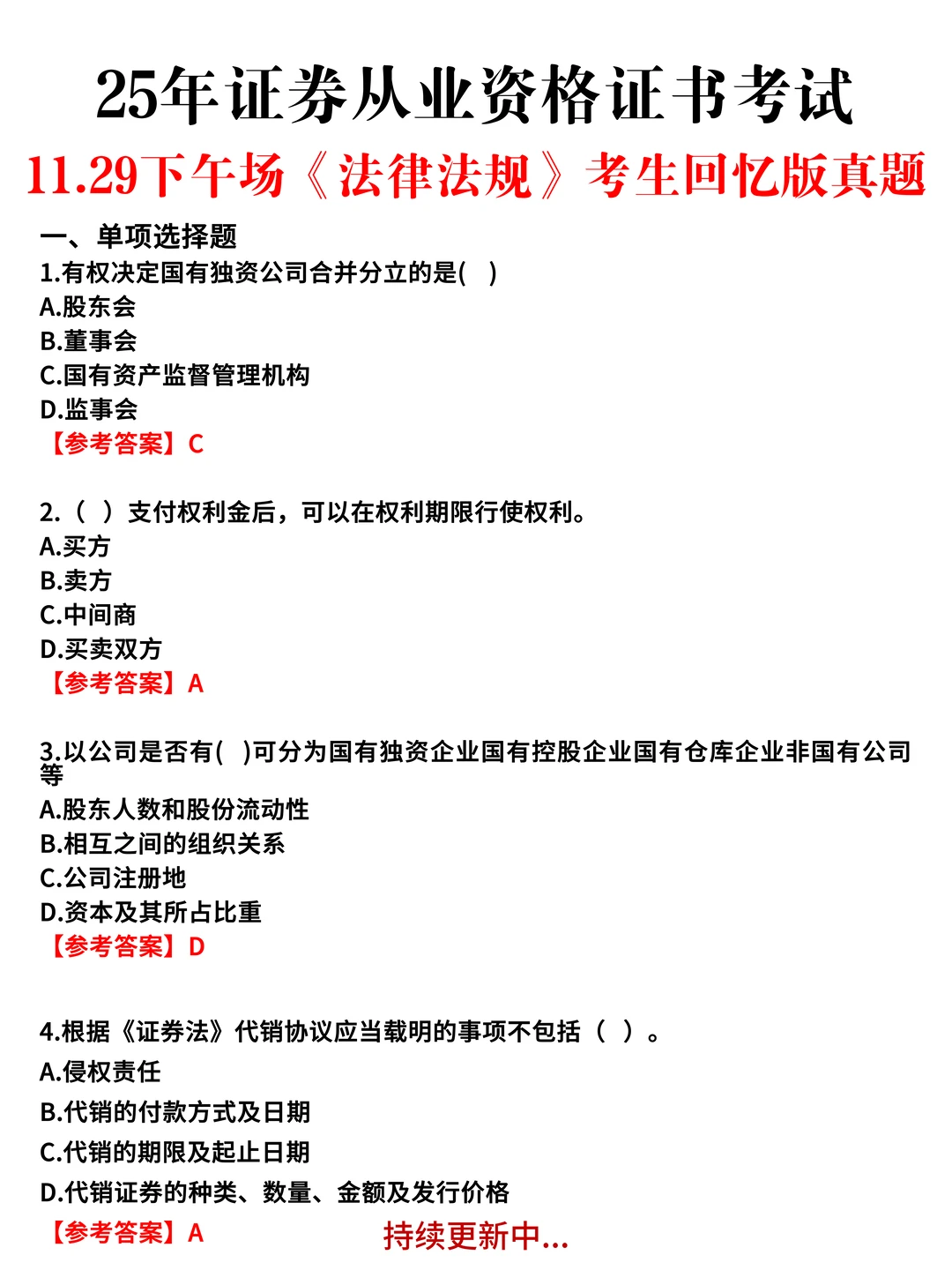 25年证券从业资格证书考试
11.29下午场《法律法规》考生回忆版真题

一、单项选择题
1.有权决定国有独资公司合并分立的是(　)
A.股东会
B.董事会
C.国有资产监督管理机构
D.监事会
【参考答案】C

2.（　）支付权利金后，可以在权利期限行使权利。
A.买方
B.卖方
C.中间商
D.买卖双方
【参考答案】A

3.以公司是否有(　)可分为国有独资企业国有控股企业国有仓库企业非国有公司等
A.股东人数和股份流动性
B.相互之间的组织关系
C.公司注册地
D.资本及其所占比重
【参考答案】D

4.根据《证券法》代销协议应当载明的事项不包括（　）。
A.侵权责任
B.代销的付款方式及日期
C.代销的期限及起止日期
D.代销证券的种类、数量、金额及发行价格
【参考答案】A

持续更新中...